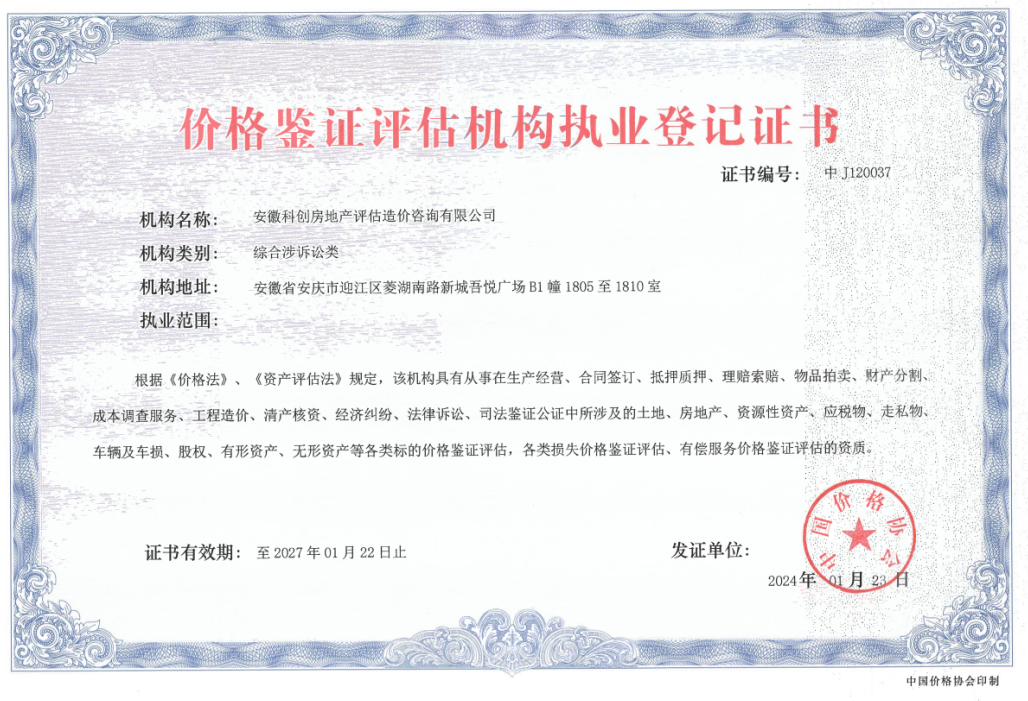 价格鉴证评估机构执业登记证书

证书编号： 中 J120037

机构名称： 安徽科创房地产评估造价咨询有限公司

机构类别： 综合涉诉讼类

机构地址： 安徽省安庆市迎江区菱湖南路新城吾悦广场 B1 幢 1805 至 1810 室

执业范围：

根据《价格法》、《资产评估法》规定，该机构具有从事在生产经营、合同签订、抵押质押、理赔索赔、物品拍卖、财产分割、成本调查服务、工程造价、清产核资、经济纠纷、法律诉讼、司法鉴证公证中所涉及的土地、房地产、资源性资产、应税物、走私物、车辆及车损、股权、有形资产、无形资产等各类标的价格鉴证评估，各类损失价格鉴证评估、有偿服务价格鉴证评估的资质。

证书有效期： 至 2027 年 01 月 22 日止

发证单位：

中国价格协会

2024 年 01 月 23 日

中国价格协会印制